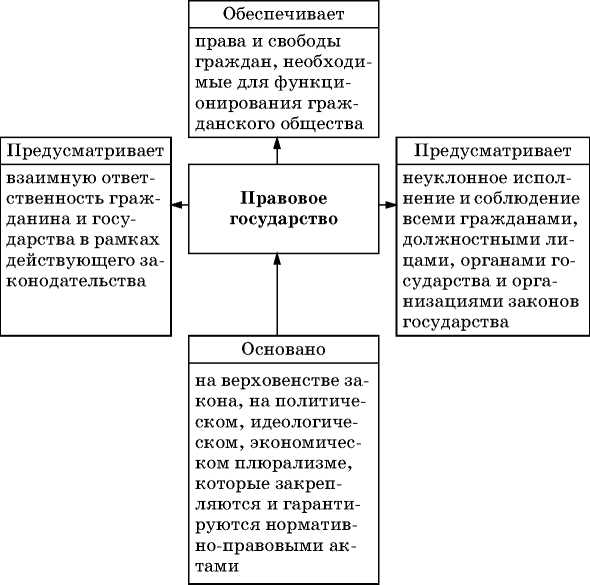 Обеспечивает

права и свободы граждан, необходимые для функционирования гражданского общества

Предусматривает

взаимную ответственность гражданина и государства в рамках действующего законодательства

Правовое государство

Предусматривает

неуклонное исполнение и соблюдение всеми гражданами, должностными лицами, органами государства и организациями законов государства

Основано

на верховенстве закона, на политическом, идеологическом, экономическом плюрализме, которые закрепляются и гарантируются нормативно-правовыми актами